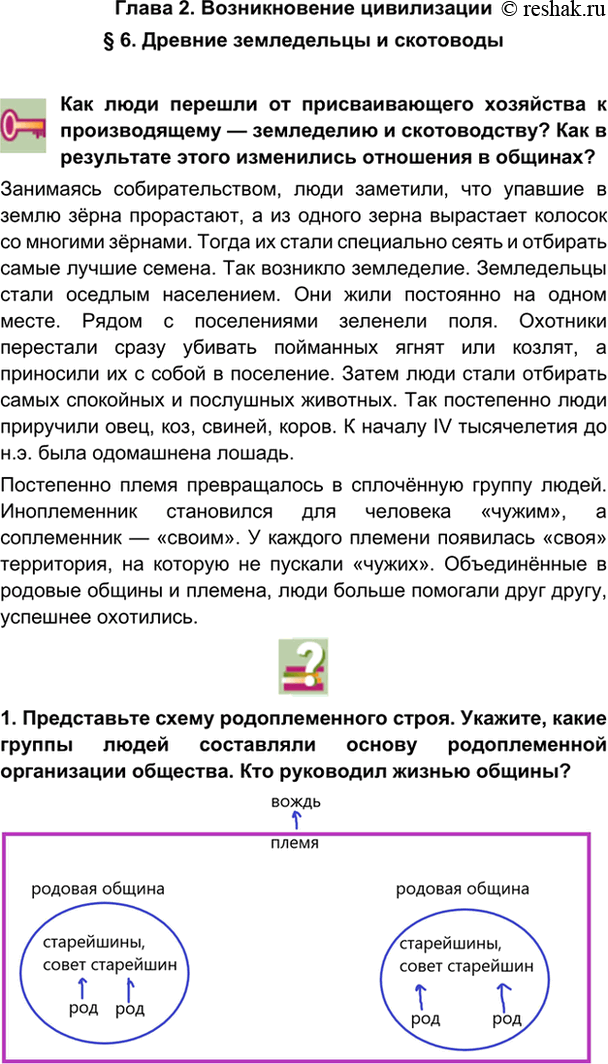 Глава 2. Возникновение цивилизации © reshak.ru

§ 6. Древние земледельцы и скотоводы

Как люди перешли от присваивающего хозяйства к производящему — земледелию и скотоводству? Как в результате этого изменились отношения в общинах?

Занимаясь собирательством, люди заметили, что упавшие в землю зёрна прорастают, а из одного зерна вырастает колосок со многими зёрнами. Тогда их стали специально сеять и отбирать самые лучшие семена. Так возникло земледелие. Земледельцы стали оседлым населением. Они жили постоянно на одном месте. Рядом с поселениями зеленели поля. Охотники перестали сразу убивать пойманных ягнят или козлят, а приносили их с собой в поселение. Затем люди стали отбирать самых спокойных и послушных животных. Так постепенно люди приручили овец, коз, свиней, коров. К началу IV тысячелетия до н.э. была одомашнена лошадь.

Постепенно племя превращалось в сплочённую группу людей. Иноплеменник становился для человека «чужим», а соплеменник — «своим». У каждого племени появилась «своя» территория, на которую не пускали «чужих». Объединённые в родовые общины и племена, люди больше помогали друг другу, успешнее охотились.

1. Представьте схему родоплеменного строя. Укажите, какие группы людей составляли основу родоплеменной организации общества. Кто руководил жизнью общины?

вождь

племя

родовая община

старейшины, совет старейшин

род род

родовая община

старейшины, совет старейшин

род род